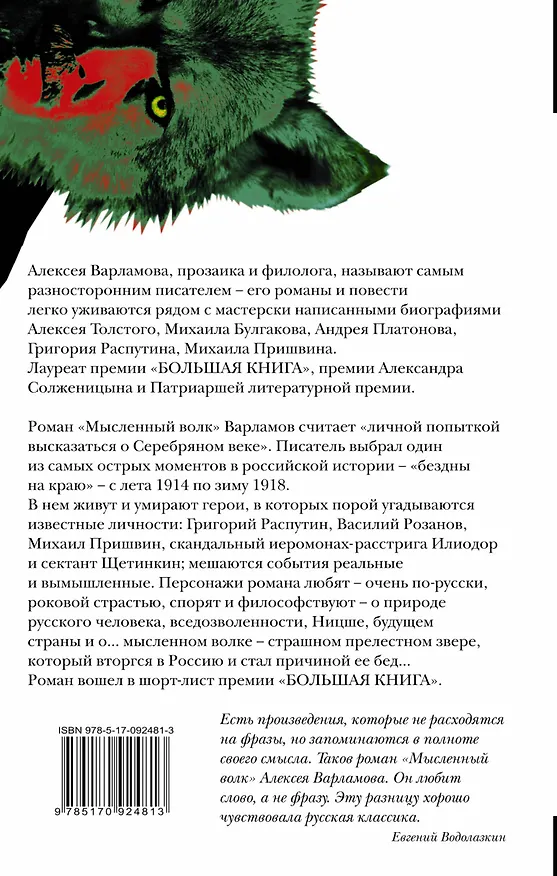 Алексея Варламова, прозаика и филолога, называют самым разносторонним писателем – его романы и повести легко уживаются рядом с мастерски написанными биографиями Алексея Толстого, Михаила Булгакова, Андрея Платонова, Григория Распутина, Михаила Пришвина.
Лауреат премии «БОЛЬШАЯ КНИГА», премии Александра Солженицына и Патриаршей литературной премии.

Роман «Мысленный волк» Варламов считает «личной попыткой высказаться о Серебряном веке». Писатель выбрал один из самых острых моментов в российской истории – «бездны на краю» – с лета 1914 по зиму 1918.
В нем живут и умирают герои, в которых порой угадываются известные личности: Григорий Распутин, Василий Розанов, Михаил Пришвин, скандальный иеромонах-расстрига Илиодор и сектант Щетинкин; мешаются события реальные и вымышленные. Персонажи романа любят – очень по-русски, роковой страстью, спорят и философствуют – о природе русского человека, вседозволенности, Ницше, будущем страны и о... мысленном волке – страшном прелестном звере, который вторгся в Россию и стал причиной ее бед...
Роман вошел в шорт-лист премии «БОЛЬШАЯ КНИГА».

ISBN 978-5-17-092481-3

9 785170 924813

Есть произведения, которые не расходятся на фразы, но запоминаются в полноте своего смысла. Таков роман «Мысленный волк» Алексея Варламова. Он любит слово, а не фразу. Эту разницу хорошо чувствовала русская классика.
Евгений Водолазкин